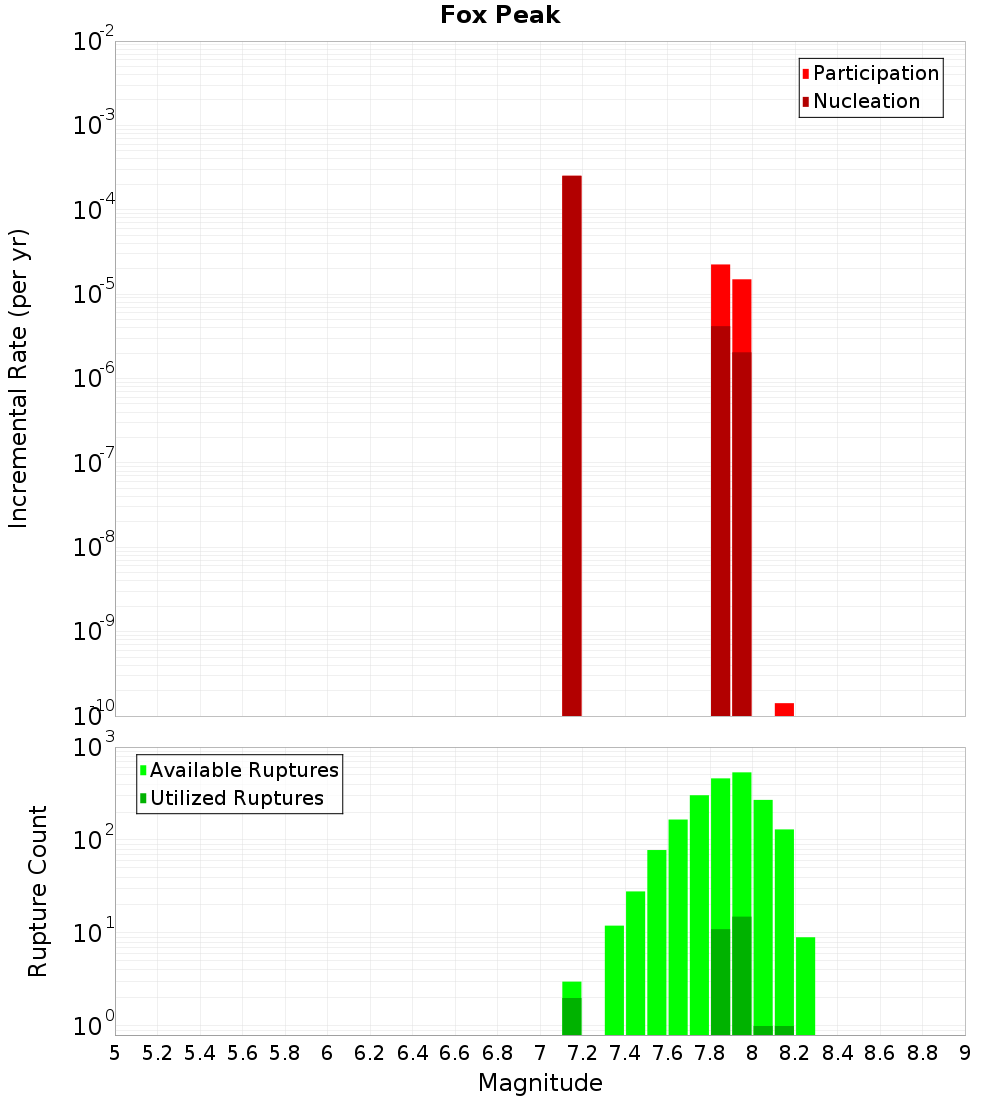 Fox Peak

Incremental Rate (per yr)

$10^{-2}$
$10^{-3}$
$10^{-4}$
$10^{-5}$
$10^{-6}$
$10^{-7}$
$10^{-8}$
$10^{-9}$
$10^{-10}$

Participation
Nucleation

Rupture Count

$10^{3}$
$10^{2}$
$10^{1}$
$10^{0}$

Available Ruptures
Utilized Ruptures

5 5.2 5.4 5.6 5.8 6 6.2 6.4 6.6 6.8 7 7.2 7.4 7.6 7.8 8 8.2 8.4 8.6 8.8 9

Magnitude